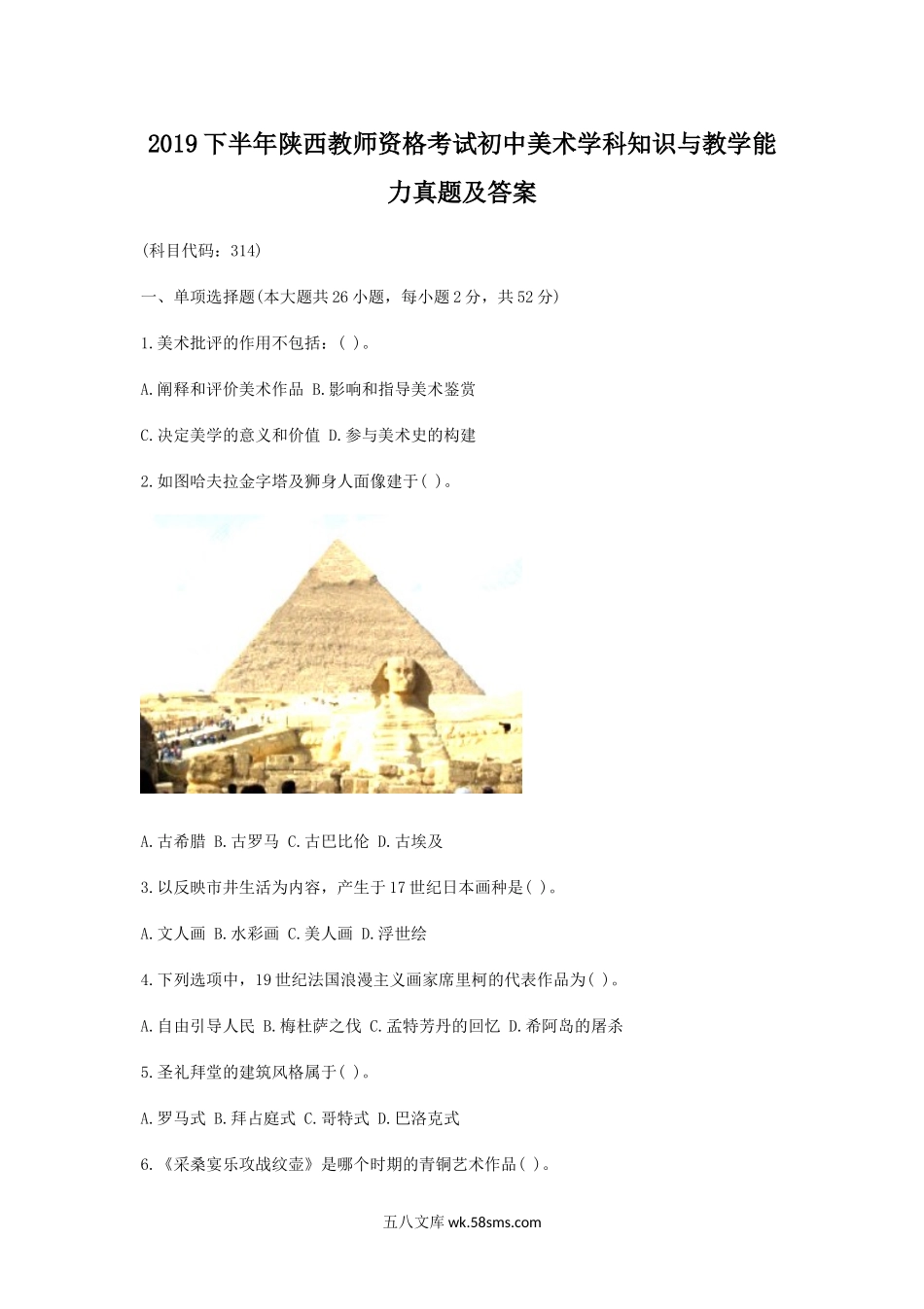 2019下半年陕西教师资格考试初中美术学科知识与教学能力真题及答案

(科目代码：314)

一、单项选择题(本大题共26小题，每小题2分，共52分)

1.美术批评的作用不包括：( )。

A.阐释和评价美术作品 B.影响和指导美术鉴赏

C.决定美学的意义和价值 D.参与美术史的构建

2.如图哈夫拉金字塔及狮身人面像建于( )。

A.古希腊 B.古罗马 C.古巴比伦 D.古埃及

3.以反映市井生活为内容，产生于17世纪日本画种是( )。

A.文人画 B.水彩画 C.美人画 D.浮世绘

4.下列选项中，19世纪法国浪漫主义画家席里柯的代表作品为( )。

A.自由引导人民 B.梅杜萨之伐 C.孟特芳丹的回忆 D.希阿岛的屠杀

5.圣礼拜堂的建筑风格属于( )。

A.罗马式 B.拜占庭式 C.哥特式 D.巴洛克式

6.《采桑宴乐攻战纹壶》是哪个时期的青铜艺术作品( )。

五八文库 wk.58sms.com